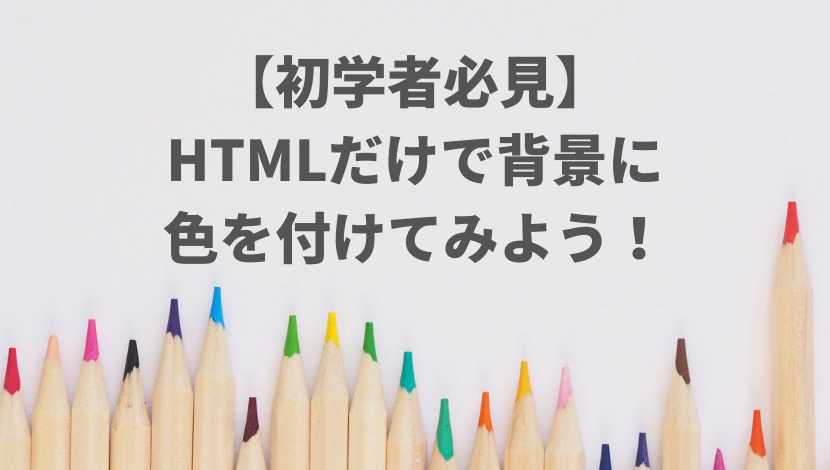 【初学者必見】
HTMLだけで背景に
色を付けてみよう！